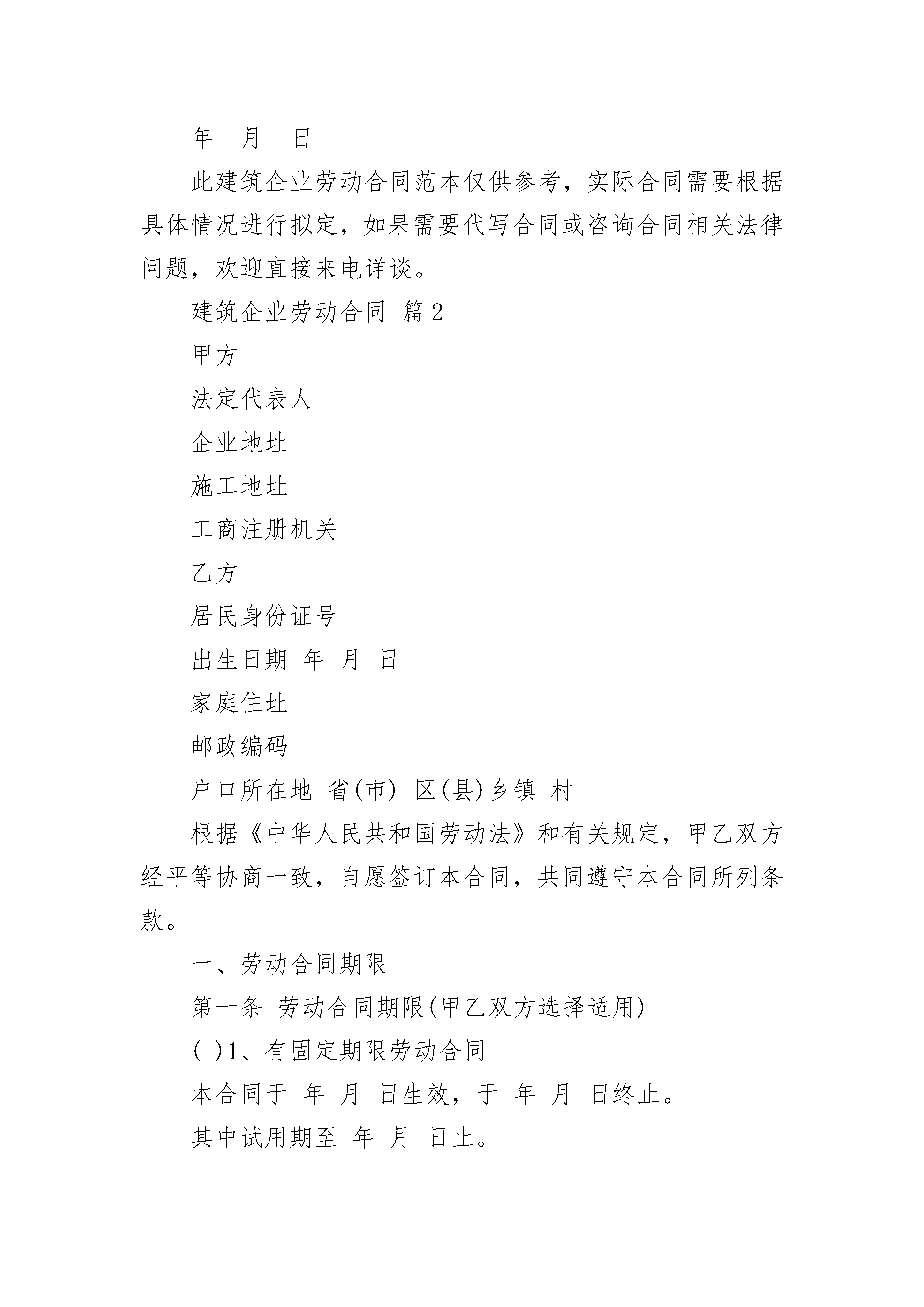 年　月　日

此建筑企业劳动合同范本仅供参考，实际合同需要根据具体情况进行拟定，如果需要代写合同或咨询合同相关法律问题，欢迎直接来电详谈。

建筑企业劳动合同 篇2

甲方

法定代表人

企业地址

施工地址

工商注册机关

乙方

居民身份证号

出生日期 年 月 日

家庭住址

邮政编码

户口所在地 省(市) 区(县)乡镇 村

根据《中华人民共和国劳动法》和有关规定，甲乙双方经平等协商一致，自愿签订本合同，共同遵守本合同所列条款。

一、劳动合同期限

第一条 劳动合同期限(甲乙双方选择适用)

( )1、有固定期限劳动合同

本合同于 年 月 日生效，于 年 月 日终止。

其中试用期至 年 月 日止。